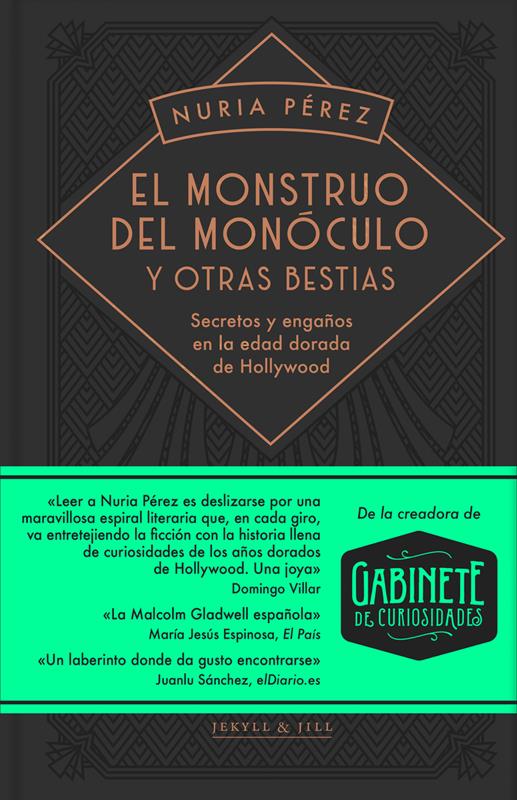 NURIA PÉREZ

EL MONSTRUO DEL MONÓCULO

Y OTRAS BESTIAS

Secretos y engaños en la edad dorada de Hollywood

«Leer a Nuria Pérez es deslizarse por una maravillosa espiral literaria que, en cada giro, va entretejiendo la ficción con la historia llena de curiosidades de los años dorados de Hollywood. Una joya»
Domingo Villar

«La Malcolm Gladwell española»
María Jesús Espinosa, El País

«Un laberinto donde da gusto encontrarse»
Juanlu Sánchez, elDiario.es

De la creadora de

GABINETE
DE CURIOSIDADES

JEKYLL & JILL